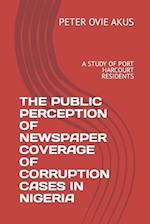 PETER OVIE AKUS

A STUDY OF PORT HARCOURT RESIDENTS

THE PUBLIC PERCEPTION OF NEWSPAPER COVERAGE OF CORRUPTION CASES IN NIGERIA